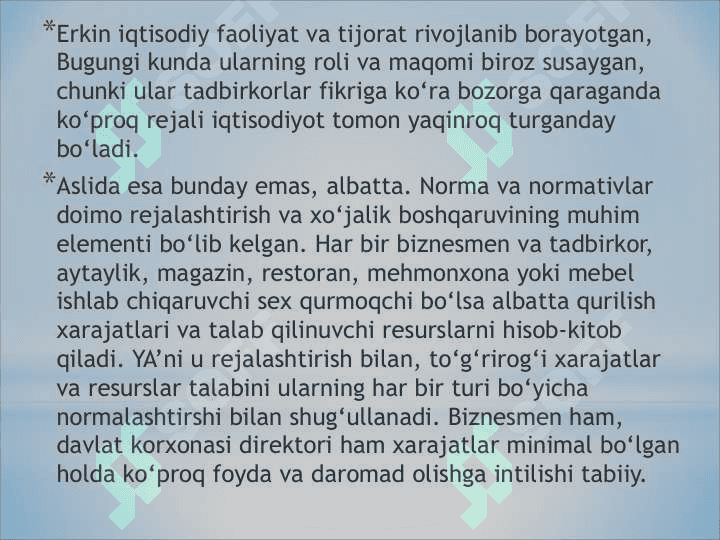 *Erkin iqtisodiy faoliyat va tijorat rivojlanib borayotgan, Bugungi kunda ularning roli va maqomi biroz susaygan, chunki ular tadbirkorlar fikriga ko‘ra bozorga qaraganda ko‘proq rejali iqtisodiyot tomon yaqinroq turganday bo‘ladi.

*Aslida esa bunday emas, albatta. Norma va normativlar doimo rejalashtirish va xo‘jalik boshqaruvining muhim elementi bo‘lib kelgan. Har bir biznesmen va tadbirkor, aytaylik, magazin, restoran, mehmonxona yoki mebel ishlab chiqaruvchi sex qurmoqchi bo‘lsa albatta qurilish xarajatlari va talab qilinuvchi resurslarni hisob-kitob qiladi. YA’ni u rejalashtirish bilan, to‘g‘rirog‘i xarajatlar va resurslar talabini ularning har bir turi bo‘yicha normalashtirshi bilan shug‘ullanadi. Biznesmen ham, davlat korxonasi direktori ham xarajatlar minimal bo‘lgan holda ko‘proq foyda va daromad olishga intilishi tabiiy.